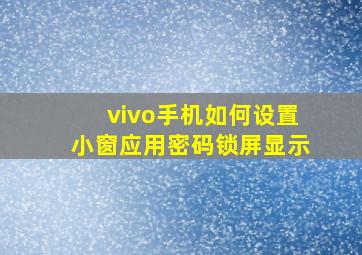 vivo手机如何设置
小窗应用密码锁屏显示